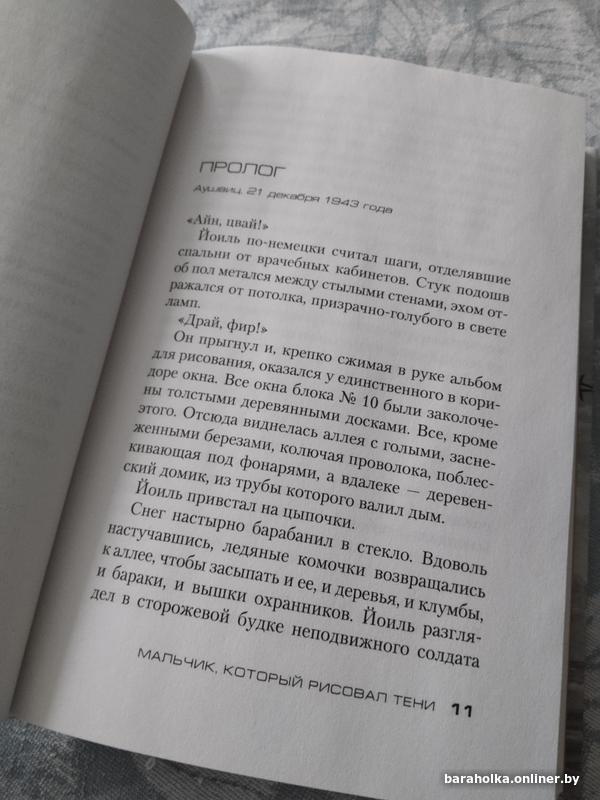 ПРОЛОГ

Аушвиц, 21 декабря 1943 года

«Айн, цвай!»

Йоиль по-немецки считал шаги, отделявшие спальни от врачебных кабинетов. Стук подошв об пол метался между стылыми стенами, эхом отражался от потолка, призрачно-голубого в свете ламп.

«Драй, фир!»

Он прыгнул и, крепко сжимая в руке альбом для рисования, оказался у единственного в коридоре окна. Все окна блока № 10 были заколочены толстыми деревянными досками. Все, кроме этого. Отсюда виднелась аллея с голыми, заснеженными березами, колючая проволока, поблескивающая под фонарями, а вдалеке — деревенский домик, из трубы которого валил дым. Йоиль привстал на цыпочки.

Снег настырно барабанил в стекло. Вдоволь настучавшись, ледяные комочки возвращались к аллее, чтобы засыпать и ее, и деревья, и клумбы, и бараки, и вышки охранников. Йоиль разглядел в сторожевой будке неподвижного солдата

МАЛЬЧИК, КОТОРЫЙ РИСОВАЛ ТЕНИ 11

baraholka.onliner.by